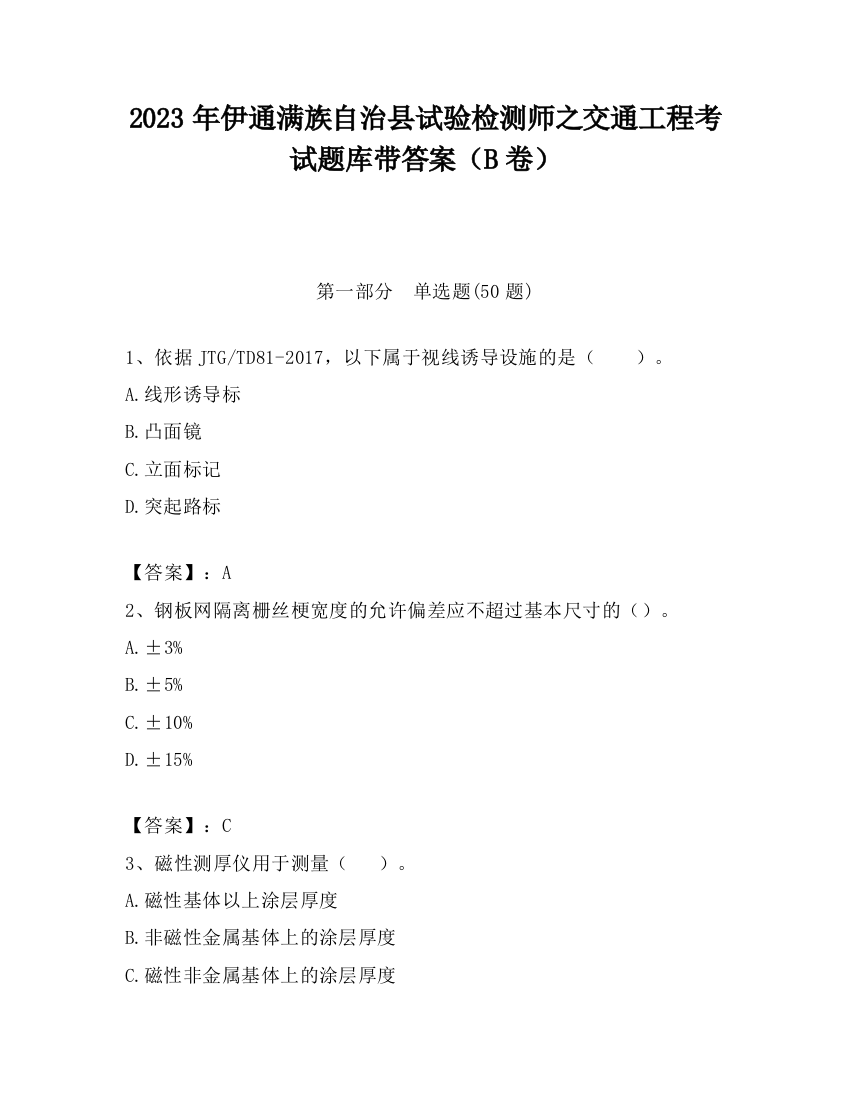 2023 年伊通满族自治县试验检测师之交通工程考试题库带答案（B 卷）

第一部分　单选题(50 题)

1、依据 JTG/TD81-2017，以下属于视线诱导设施的是（　　）。

A.线形诱导标

B.凸面镜

C.立面标记

D.突起路标

【答案】：A

2、钢板网隔离栅丝梗宽度的允许偏差应不超过基本尺寸的（）。

A.±3%

B.±5%

C.±10%

D.±15%

【答案】：C

3、磁性测厚仪用于测量（　　）。

A.磁性基体以上涂层厚度

B.非磁性金属基体上的涂层厚度

C.磁性非金属基体上的涂层厚度